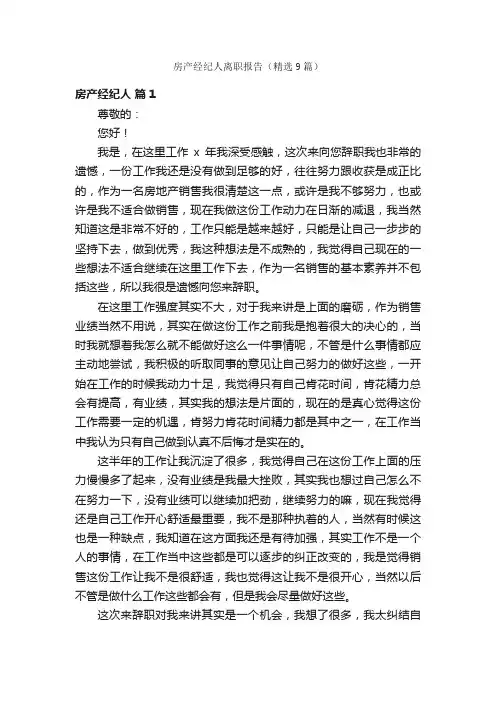 房产经纪人离职报告（精选9篇）

房产经纪人 篇1

尊敬的：

您好！

我是，在这里工作 x 年我深受感触，这次来向您辞职我也非常的遗憾，一份工作我还是没有做到足够的好，往往努力跟收获是成正比的，作为一名房地产销售我很清楚这一点，或许是我不够努力，也或许是我不适合做销售，现在我做这份工作动力在日渐的减退，我当然知道这是非常不好的，工作只能是越来越好，只能是让自己一步步的坚持下去，做到优秀，我这种想法是不成熟的，我觉得自己现在的一些想法不适合继续在这里工作下去，作为一名销售的基本素养并不包括这些，所以我很是遗憾向您来辞职。

在这里工作强度其实不大，对于我来讲是上面的磨砺，作为销售业绩当然不用说，其实在做这份工作之前我是抱着很大的决心的，当时我就想着我怎么就不能做好这么一件事情呢，不管是什么事情都应主动地尝试，我积极的听取同事的意见让自己努力的做好这些，一开始在工作的时候我动力十足，我觉得只有自己肯花时间，肯花精力总会有提高，有业绩，其实我的想法是片面的，现在的是真心觉得这份工作需要一定的机遇，肯努力肯花时间精力都是其中之一，在工作当中我认为只有自己做到认真不后悔才是实在的。

这半年的工作让我沉淀了很多，我觉得自己在这份工作上面的压力慢慢多了起来，没有业绩是我最大挫败，其实我也想过自己怎么不在努力一下，没有业绩可以继续加把劲，继续努力的嘛，现在我觉得还是自己工作开心舒适最重要，我不是那种执着的人，当然有时候这也是一种缺点，我知道在这方面我还是有待加强，其实工作不是一个人的事情，在工作当中这些都是可以逐步的纠正改变的，我是觉得销售这份工作让我不是很舒适，我也觉得这让我不是很开心，当然以后不管是做什么工作这些都会有，但是我会尽量做好这些。

这次来辞职对我来讲其实是一个机会，我想了很多，我太纠结自